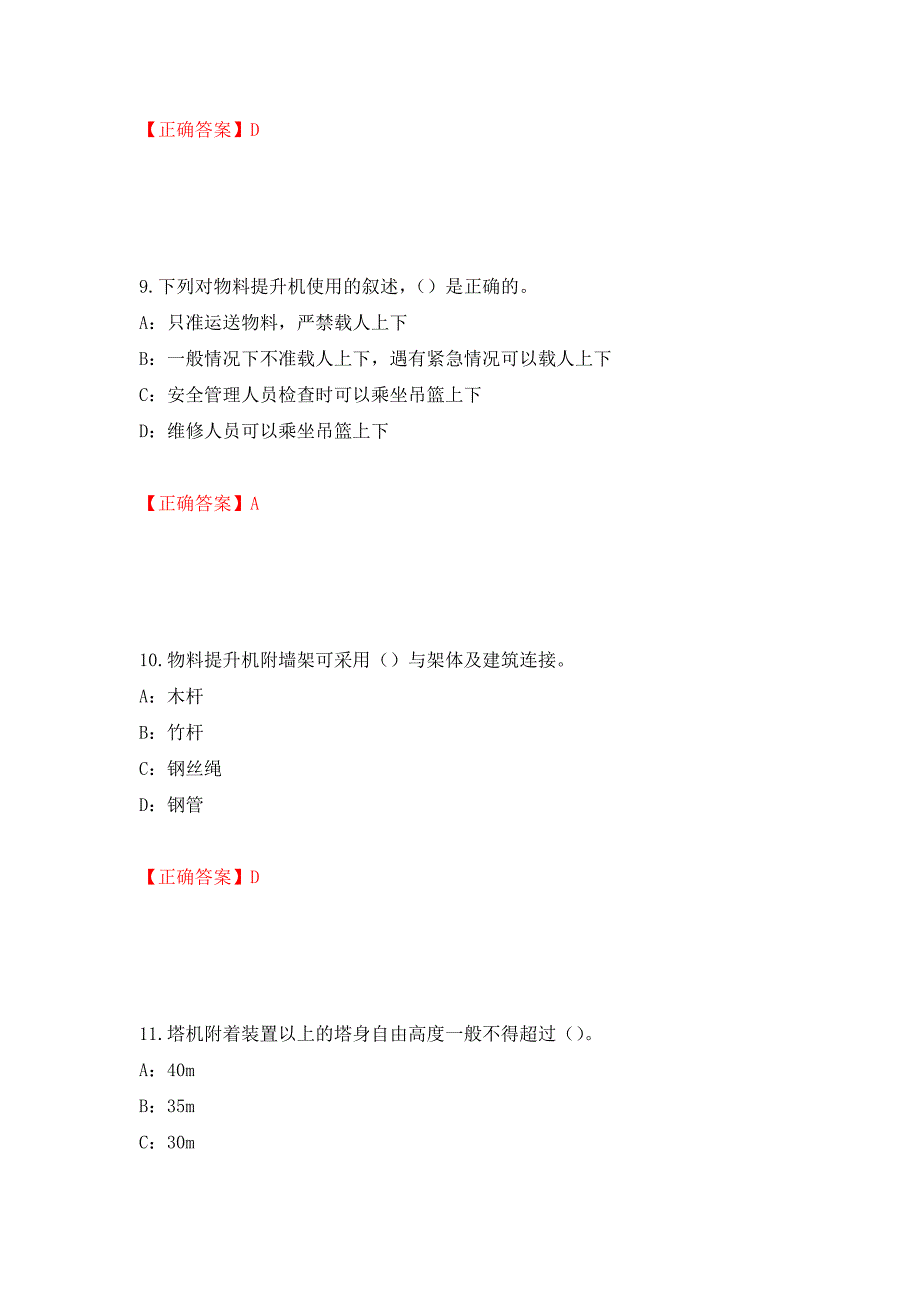 【正确答案】D

9.下列对物料提升机使用的叙述，（）是正确的。

A：只准运送物料，严禁载人上下

B：一般情况下不准载人上下，遇有紧急情况可以载人上下

C：安全管理人员检查时可以乘坐吊篮上下

D：维修人员可以乘坐吊篮上下

【正确答案】A

10.物料提升机附墙架可采用（）与架体及建筑连接。

A：木杆

B：竹杆

C：钢丝绳

D：钢管

【正确答案】D

11.塔机附着装置以上的塔身自由高度一般不得超过（）。

A：40m

B：35m

C：30m